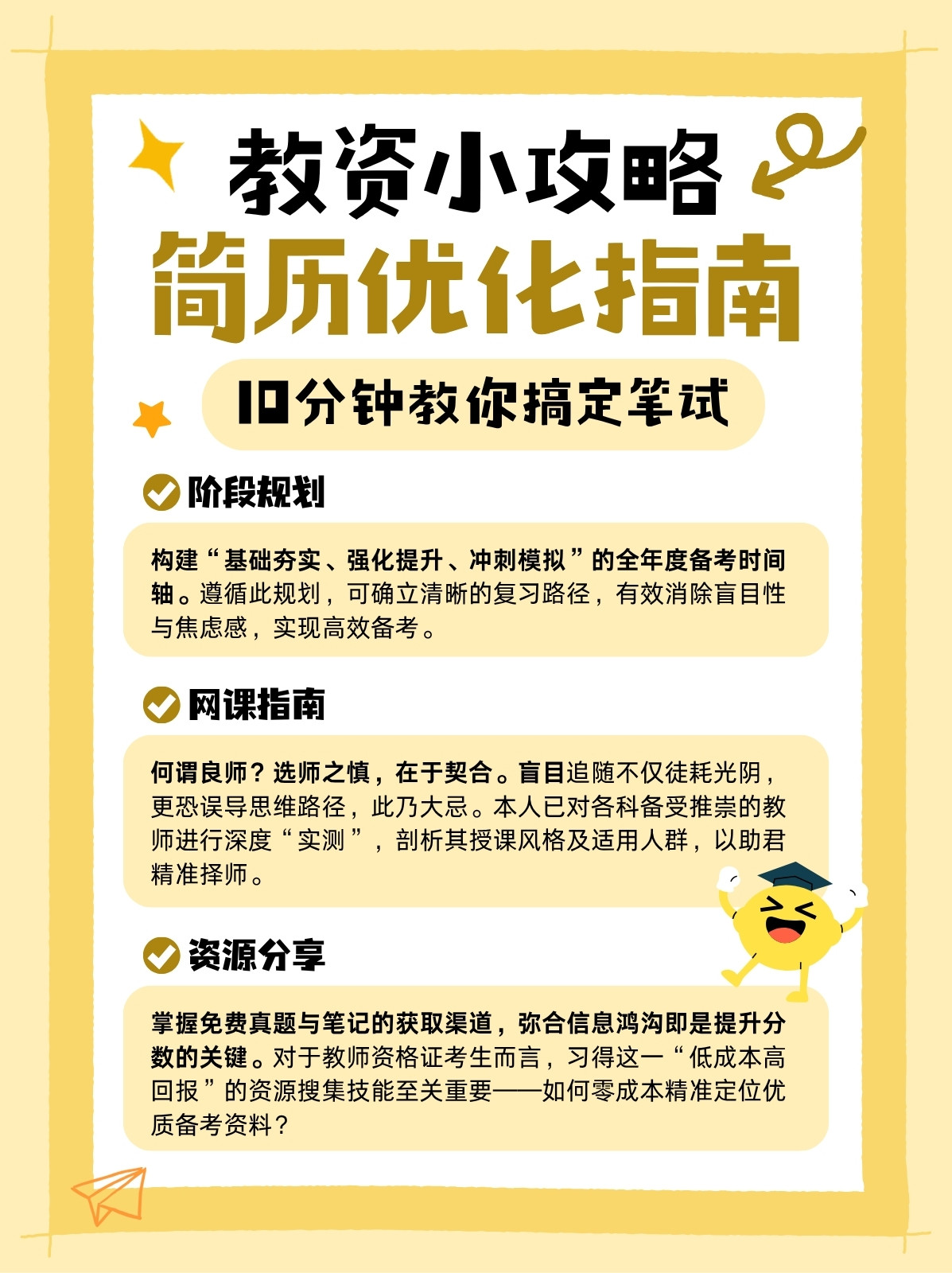 教资小攻略
简历优化指南
10分钟教你搞定笔试

阶段规划

构建“基础夯实、强化提升、冲刺模拟”的全年度备考时间轴。遵循此规划，可确立清晰的复习路径，有效消除盲目性与焦虑感，实现高效备考。

网课指南

何谓良师？选师之慎，在于契合。盲目追随不仅徒耗光阴，更恐误导思维路径，此乃大忌。本人已对各科备受推崇的教师进行深度“实测”，剖析其授课风格及适用人群，以助君精准择师。

资源分享

掌握免费真题与笔记的获取渠道，弥合信息鸿沟即是提升分数的关键。对于教师资格证考生而言，习得这一“低成本高回报”的资源搜集技能至关重要——如何零成本精准定位优质备考资料？